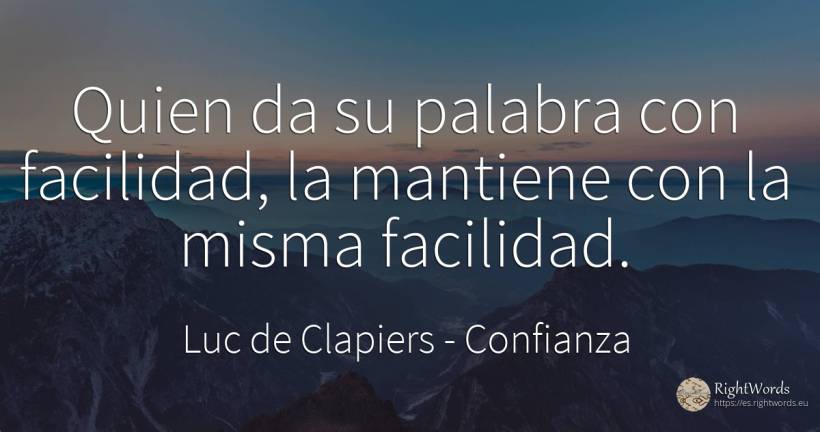 Quien da su palabra con facilidad, la mantiene con la misma facilidad.

Luc de Clapiers - Confianza

RightWords
https://es.rightwords.eu